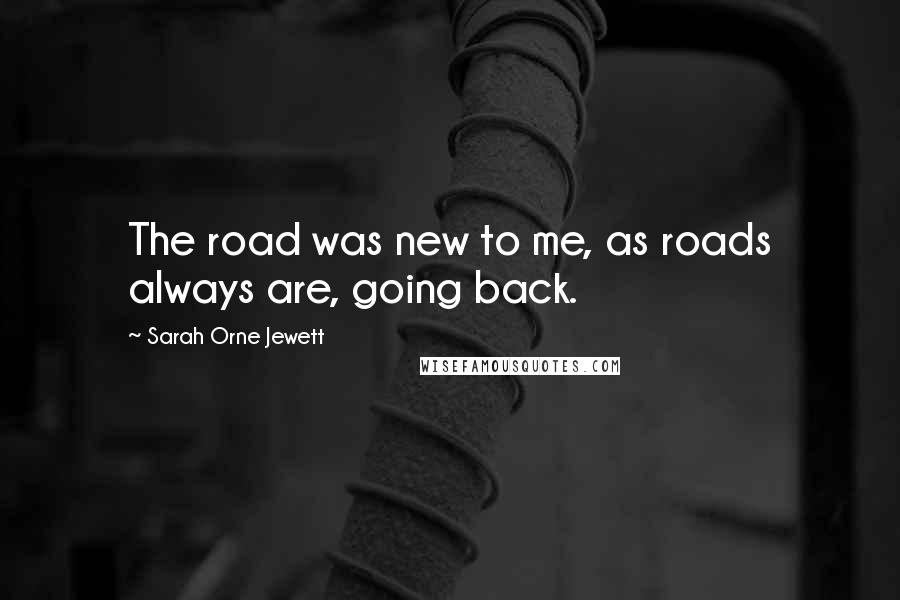 The road was new to me, as roads always are, going back.

~ Sarah Orne Jewett

WISEFAMOUSQUOTES.COM